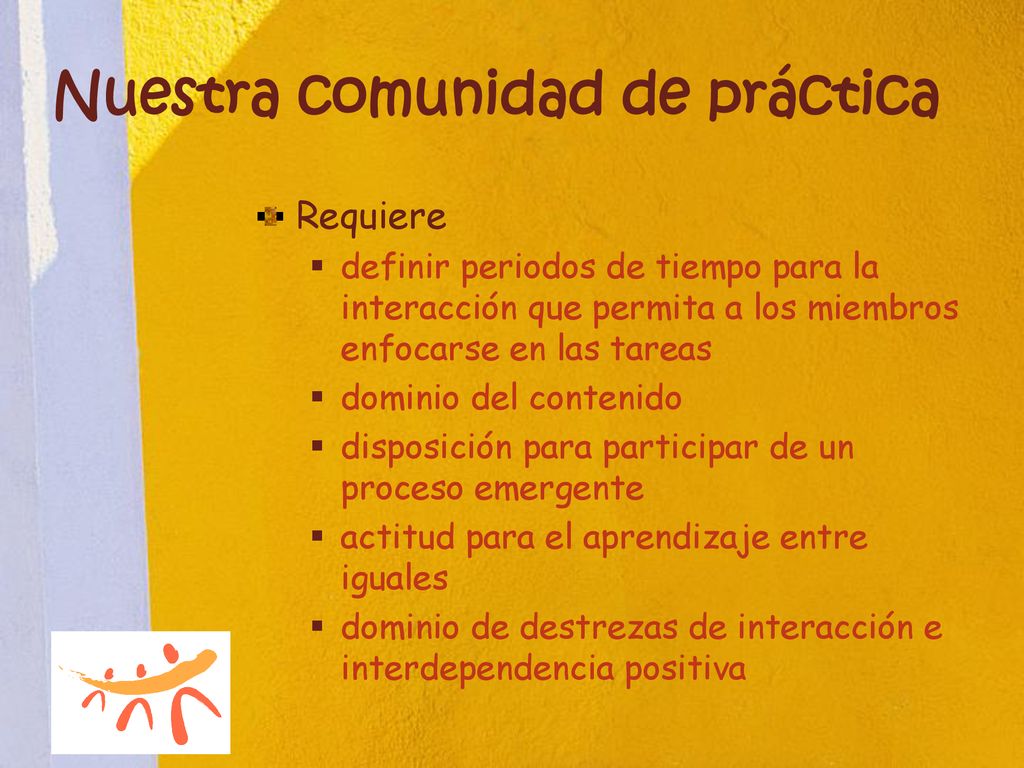 Nuestra comunidad de práctica

Requiere

- definir periodos de tiempo para la interacción que permita a los miembros enfocarse en las tareas
- dominio del contenido
- disposición para participar de un proceso emergente
- actitud para el aprendizaje entre iguales
- dominio de destrezas de interacción e interdependencia positiva